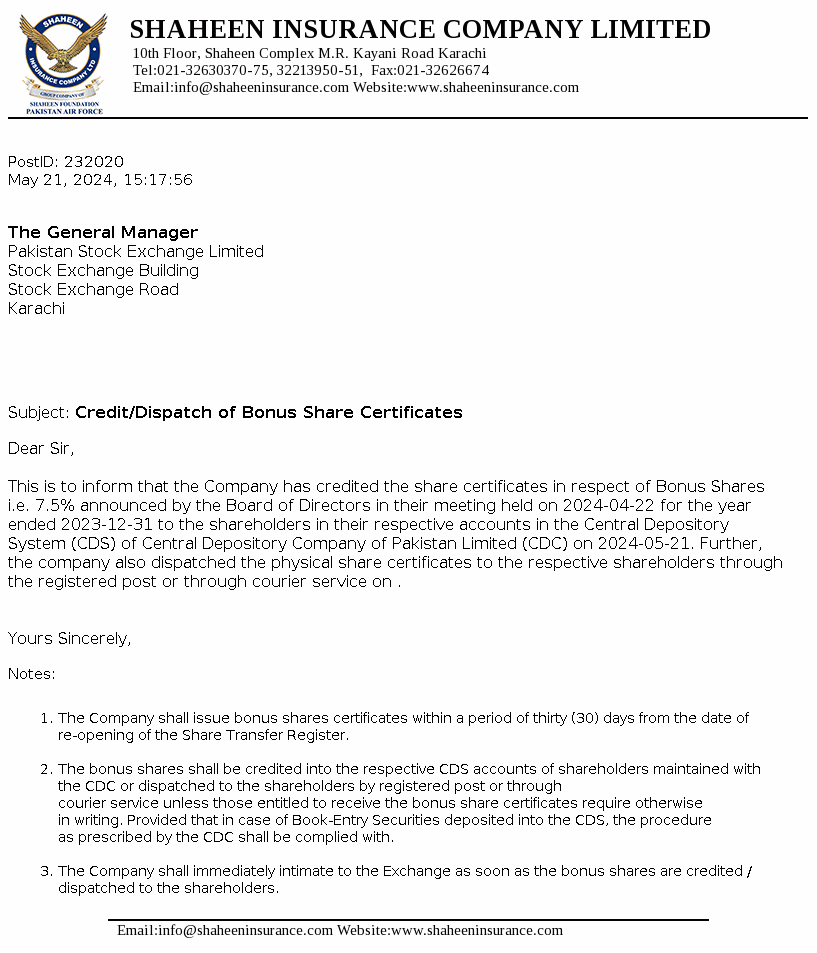 SHAHEEN
INSURANCE COMPANY LTD
GROUP COMPANY OF
SHAHEEN FOUNDATION
PAKISTAN AIR FORCE

SHAHEEN INSURANCE COMPANY LIMITED
10th Floor, Shaheen Complex M.R. Kayani Road Karachi
Tel:021-32630370-75, 32213950-51, Fax:021-32626674
Email:info@shaheeninsurance.com Website:www.shaheeninsurance.com

PostID: 232020
May 21, 2024, 15:17:56

The General Manager
Pakistan Stock Exchange Limited
Stock Exchange Building
Stock Exchange Road
Karachi

Subject: Credit/Dispatch of Bonus Share Certificates

Dear Sir,

This is to inform that the Company has credited the share certificates in respect of Bonus Shares i.e. 7.5% announced by the Board of Directors in their meeting held on 2024-04-22 for the year ended 2023-12-31 to the shareholders in their respective accounts in the Central Depository System (CDS) of Central Depository Company of Pakistan Limited (CDC) on 2024-05-21. Further, the company also dispatched the physical share certificates to the respective shareholders through the registered post or through courier service on .

Yours Sincerely,

Notes:

1. The Company shall issue bonus shares certificates within a period of thirty (30) days from the date of re-opening of the Share Transfer Register.

2. The bonus shares shall be credited into the respective CDS accounts of shareholders maintained with the CDC or dispatched to the shareholders by registered post or through courier service unless those entitled to receive the bonus share certificates require otherwise in writing. Provided that in case of Book-Entry Securities deposited into the CDS, the procedure as prescribed by the CDC shall be complied with.

3. The Company shall immediately intimate to the Exchange as soon as the bonus shares are credited / dispatched to the shareholders.

Email:info@shaheeninsurance.com Website:www.shaheeninsurance.com